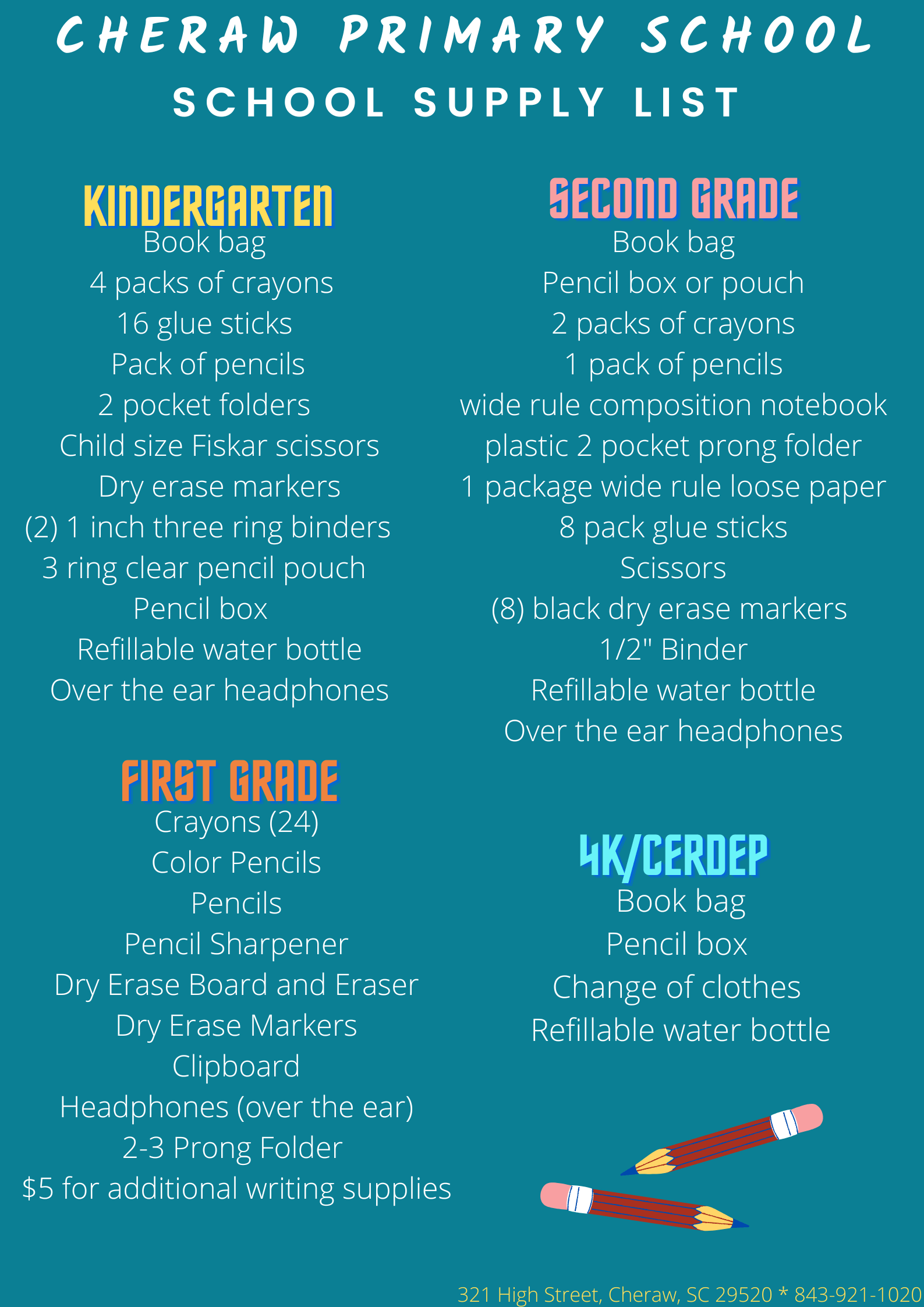 CHERAW PRIMARY SCHOOL
SCHOOL SUPPLY LIST

KINDERGARTEN
Book bag
4 packs of crayons
16 glue sticks
Pack of pencils
2 pocket folders
Child size Fiskar scissors
Dry erase markers
(2) 1 inch three ring binders
3 ring clear pencil pouch
Pencil box
Refillable water bottle
Over the ear headphones

FIRST GRADE
Crayons (24)
Color Pencils
Pencils
Pencil Sharpener
Dry Erase Board and Eraser
Dry Erase Markers
Clipboard
Headphones (over the ear)
2-3 Prong Folder
$5 for additional writing supplies

SECOND GRADE
Book bag
Pencil box or pouch
2 packs of crayons
1 pack of pencils
wide rule composition notebook
plastic 2 pocket prong folder
1 package wide rule loose paper
8 pack glue sticks
Scissors
(8) black dry erase markers
1/2" Binder
Refillable water bottle
Over the ear headphones

4K/CERDEP
Book bag
Pencil box
Change of clothes
Refillable water bottle

321 High Street, Cheraw, SC 29520 * 843-921-1020